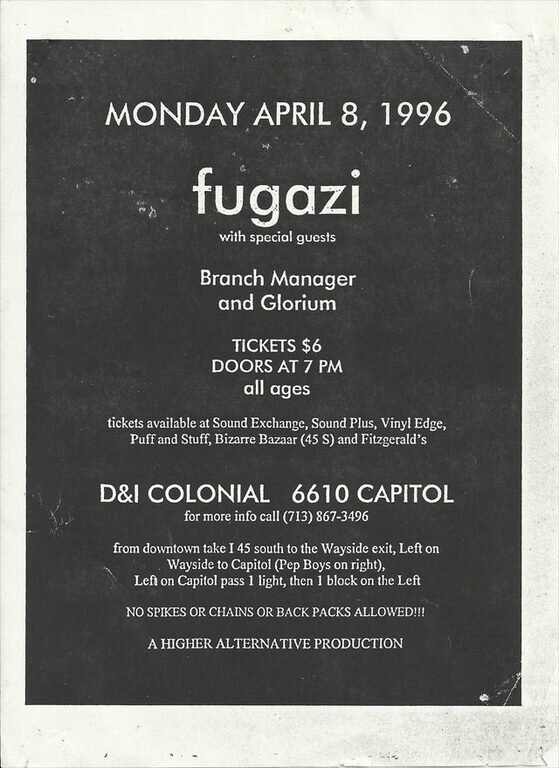 MONDAY APRIL 8, 1996

fugazi

with special guests

Branch Manager
and Glorium

TICKETS $6
DOORS AT 7 PM
all ages

tickets available at Sound Exchange, Sound Plus, Vinyl Edge, Puff and Stuff, Bizarre Bazaar (45 S) and Fitzgerald's

D&I COLONIAL   6610 CAPITOL

for more info call (713) 867-3496

from downtown take I 45 south to the Wayside exit, Left on Wayside to Capitol (Pep Boys on right), Left on Capitol pass 1 light, then 1 block on the Left

NO SPIKES OR CHAINS OR BACK PACKS ALLOWED!!!

A HIGHER ALTERNATIVE PRODUCTION